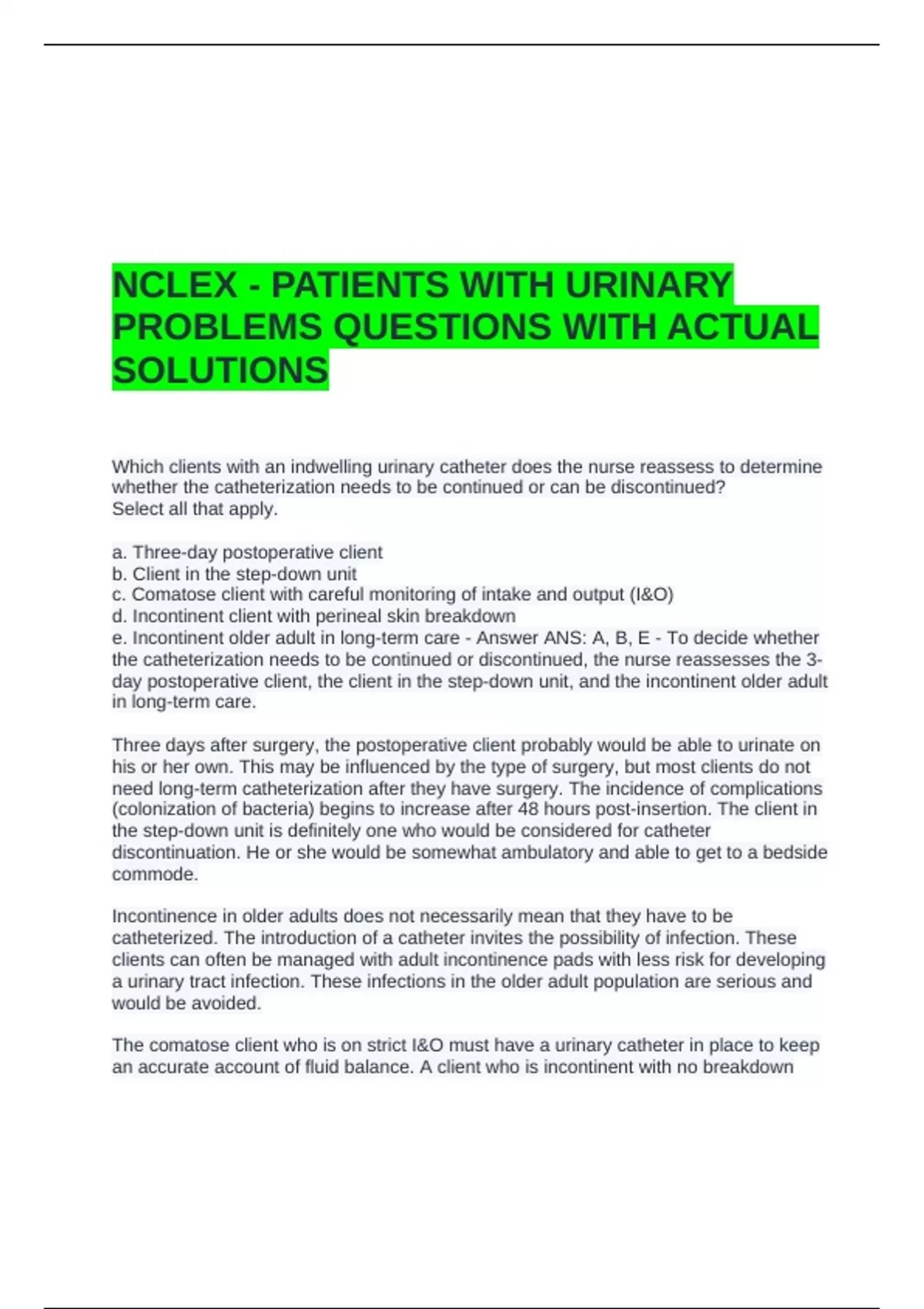 NCLEX - PATIENTS WITH URINARY PROBLEMS QUESTIONS WITH ACTUAL SOLUTIONS

Which clients with an indwelling urinary catheter does the nurse reassess to determine whether the catheterization needs to be continued or can be discontinued?
Select all that apply.

a. Three-day postoperative client
b. Client in the step-down unit
c. Comatose client with careful monitoring of intake and output (I&O)
d. Incontinent client with perineal skin breakdown
e. Incontinent older adult in long-term care - Answer ANS: A, B, E - To decide whether the catheterization needs to be continued or discontinued, the nurse reassesses the 3-day postoperative client, the client in the step-down unit, and the incontinent older adult in long-term care.

Three days after surgery, the postoperative client probably would be able to urinate on his or her own. This may be influenced by the type of surgery, but most clients do not need long-term catheterization after they have surgery. The incidence of complications (colonization of bacteria) begins to increase after 48 hours post-insertion. The client in the step-down unit is definitely one who would be considered for catheter discontinuation. He or she would be somewhat ambulatory and able to get to a bedside commode.

Incontinence in older adults does not necessarily mean that they have to be catheterized. The introduction of a catheter invites the possibility of infection. These clients can often be managed with adult incontinence pads with less risk for developing a urinary tract infection. These infections in the older adult population are serious and would be avoided.

The comatose client who is on strict I&O must have a urinary catheter in place to keep an accurate account of fluid balance. A client who is incontinent with no breakdown